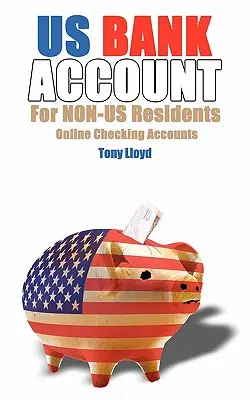 US BANK ACCOUNT
For NON-US Residents
Online Checking Accounts
Tony Lloyd